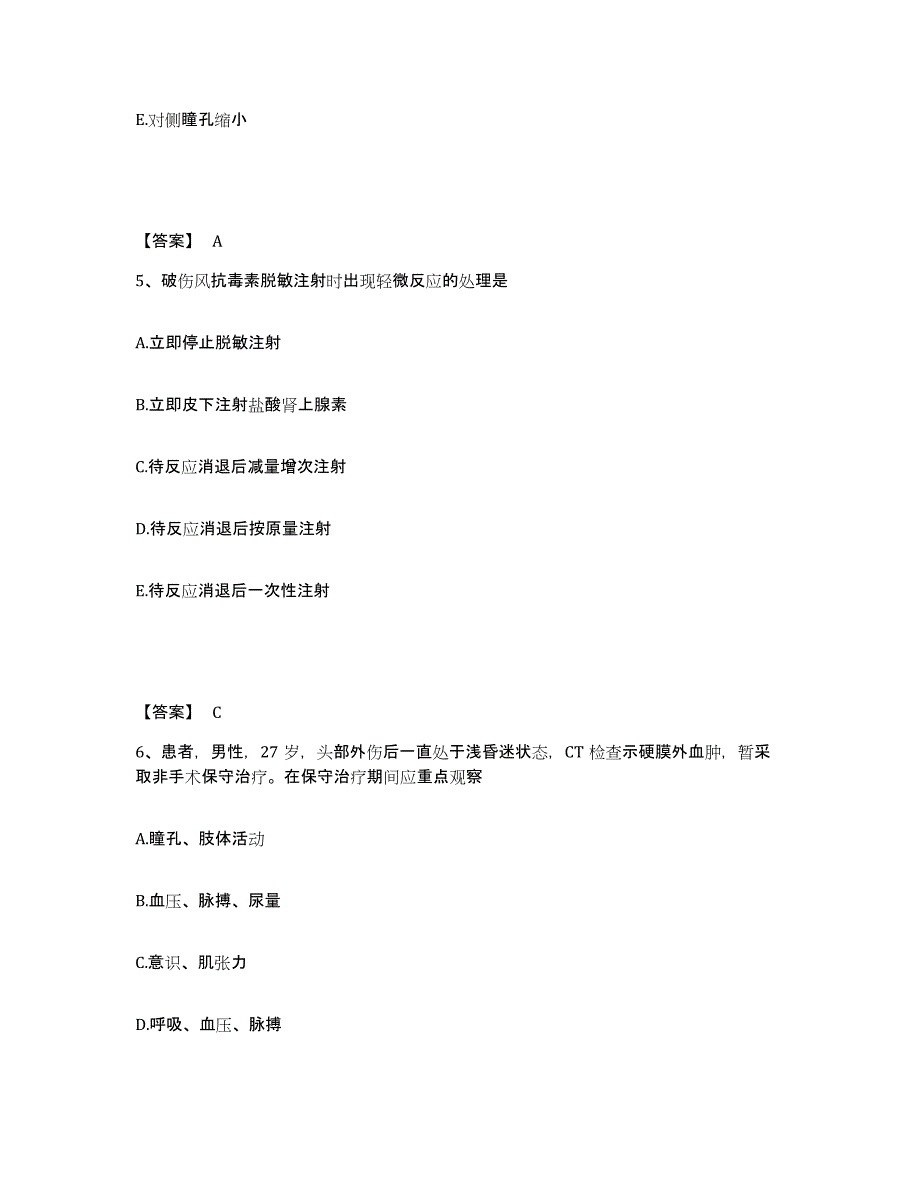 E.对侧瞳孔缩小

【答案】 A

5、破伤风抗毒素脱敏注射时出现轻微反应的处理是

A.立即停止脱敏注射

B.立即皮下注射盐酸肾上腺素

C.待反应消退后减量增次注射

D.待反应消退后按原量注射

E.待反应消退后一次性注射

【答案】 C

6、患者，男性，27 岁，头部外伤后一直处于浅昏迷状态，CT 检查示硬膜外血肿，暂采取非手术保守治疗。在保守治疗期间应重点观察

A.瞳孔、肢体活动

B.血压、脉搏、尿量

C.意识、肌张力

D.呼吸、血压、脉搏